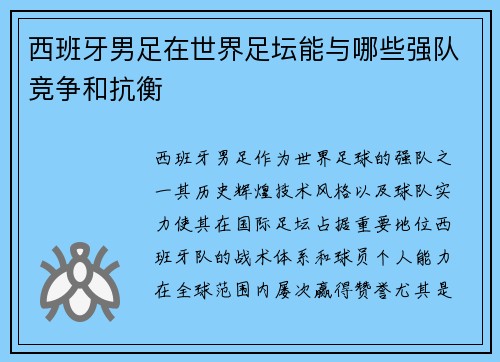 西班牙男足在世界足坛能与哪些强队竞争和抗衡

西班牙男足作为世界足球的强队之一其历史辉煌技术风格以及球队实力使其在国际足坛占据重要地位西班牙队的战术体系和球员个人能力在全球范围内屡次赢得赞誉尤其是